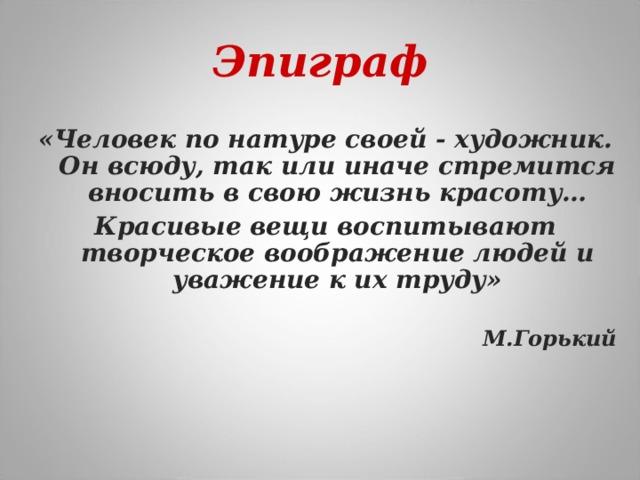 Эпиграф

«Человек по натуре своей - художник. Он всюду, так или иначе стремится вносить в свою жизнь красоту…

Красивые вещи воспитывают творческое воображение людей и уважение к их труду»

М.Горький